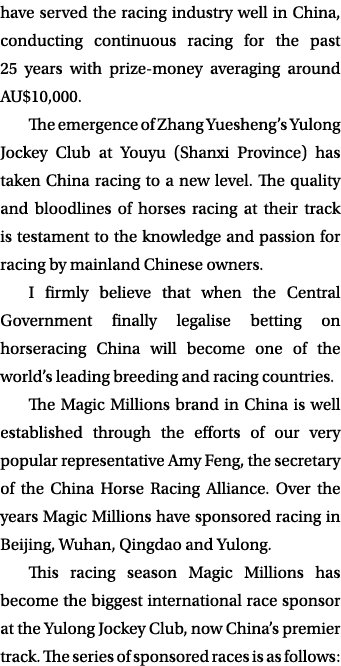 have served the racing industry well in China, conducting continuous racing for the past 25 years with prize-money averaging around AU$10,000.

The emergence of Zhang Yuesheng's Yulong Jockey Club at Youyu (Shanxi Province) has taken China racing to a new level. The quality and bloodlines of horses racing at their track is testament to the knowledge and passion for racing by mainland Chinese owners.

I firmly believe that when the Central Government finally legalise betting on horseracing China will become one of the world's leading breeding and racing countries.

The Magic Millions brand in China is well established through the efforts of our very popular representative Amy Feng, the secretary of the China Horse Racing Alliance. Over the years Magic Millions have sponsored racing in Beijing, Wuhan, Qingdao and Yulong.

This racing season Magic Millions has become the biggest international race sponsor at the Yulong Jockey Club, now China's premier track. The series of sponsored races is as follows: